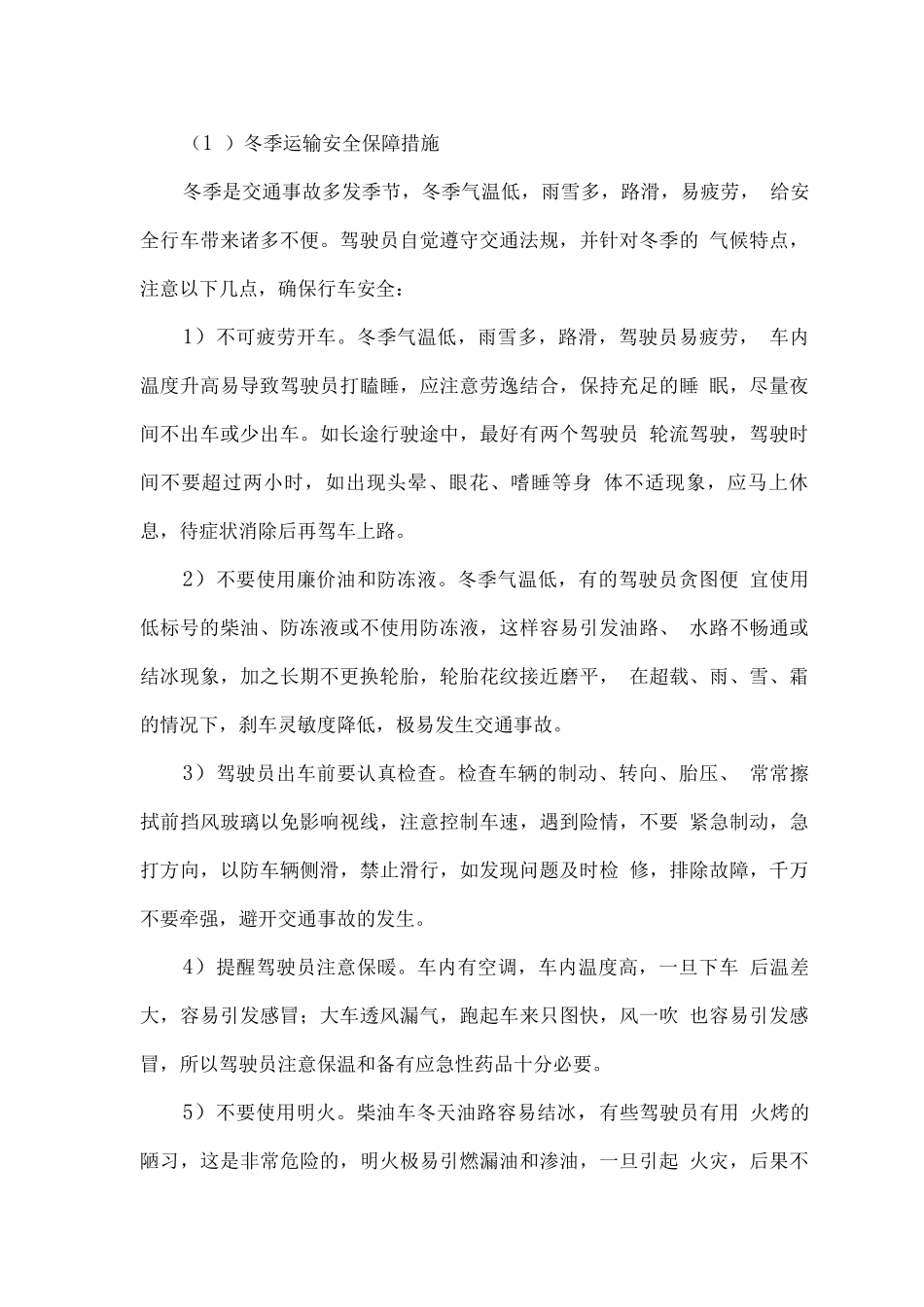 （1 ）冬季运输安全保障措施

冬季是交通事故多发季节，冬季气温低，雨雪多，路滑，易疲劳， 给安全行车带来诸多不便。驾驶员自觉遵守交通法规，并针对冬季的 气候特点，注意以下几点，确保行车安全：

1）不可疲劳开车。冬季气温低，雨雪多，路滑，驾驶员易疲劳， 车内温度升高易导致驾驶员打瞌睡，应注意劳逸结合，保持充足的睡 眠，尽量夜间不出车或少出车。如长途行驶途中，最好有两个驾驶员 轮流驾驶，驾驶时间不要超过两小时，如出现头晕、眼花、嗜睡等身 体不适现象，应马上休息，待症状消除后再驾车上路。

2）不要使用廉价油和防冻液。冬季气温低，有的驾驶员贪图便 宜使用低标号的柴油、防冻液或不使用防冻液，这样容易引发油路、 水路不畅通或结冰现象，加之长期不更换轮胎，轮胎花纹接近磨平， 在超载、雨、雪、霜的情况下，刹车灵敏度降低，极易发生交通事故。

3）驾驶员出车前要认真检查。检查车辆的制动、转向、胎压、 常常擦拭前挡风玻璃以免影响视线，注意控制车速，遇到险情，不要 紧急制动，急打方向，以防车辆侧滑，禁止滑行，如发现问题及时检 修，排除故障，千万不要牵强，避开交通事故的发生。

4）提醒驾驶员注意保暖。车内有空调，车内温度高，一旦下车 后温差大，容易引发感冒；大车透风漏气，跑起车来只图快，风一吹 也容易引发感冒，所以驾驶员注意保温和备有应急性药品十分必要。

5）不要使用明火。柴油车冬天油路容易结冰，有些驾驶员有用 火烤的陋习，这是非常危险的，明火极易引燃漏油和渗油，一旦引起 火灾，后果不